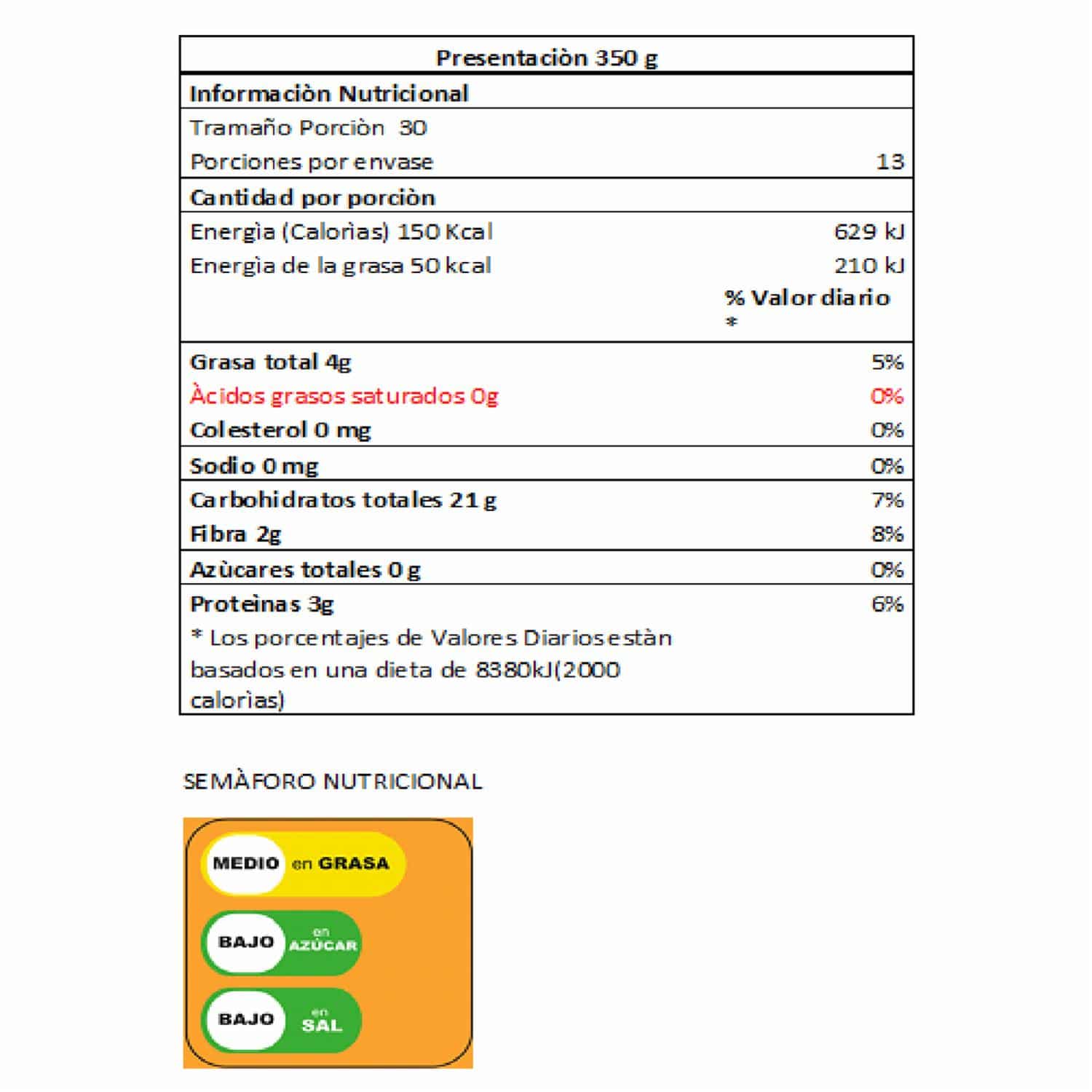 | Presentaciòn 350 g | |
|---|---|
| Informaciòn Nutricional | |
| Tramaño Porciòn 30 | |
| Porciones por envase | 13 |
| Cantidad por porciòn | |
| Energìa (Calorìas) 150 Kcal | 629 kJ |
| Energìa de la grasa 50 kcal | 210 kJ |
| | % Valor diario * |
| Grasa total 4g | 5% |
| Àcidos grasos saturados 0g | 0% |
| Colesterol 0 mg | 0% |
| Sodio 0 mg | 0% |
| Carbohidratos totales 21 g | 7% |
| Fibra 2g | 8% |
| Azùcares totales 0 g | 0% |
| Proteìnas 3g | 6% |
| * Los porcentajes de Valores Diarios estàn basados en una dieta de 8380kJ(2000 calorìas) | |

SEMÀFORO NUTRICIONAL

MEDIO en GRASA

BAJO en AZÙCAR

BAJO en SAL